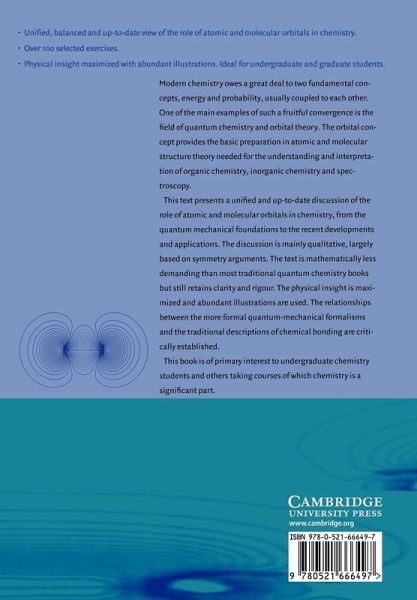 • Unified, balanced and up-to-date view of the role of atomic and molecular orbitals in chemistry.

• Over 100 selected exercises.

• Physical insight maximized with abundant illustrations. Ideal for undergraduate and graduate students.

Modern chemistry owes a great deal to two fundamental concepts, energy and probability, usually coupled to each other. One of the main examples of such a fruitful convergence is the field of quantum chemistry and orbital theory. The orbital concept provides the basic preparation in atomic and molecular structure theory needed for the understanding and interpretation of organic chemistry, inorganic chemistry and spectroscopy.

This text presents a unified and up-to-date discussion of the role of atomic and molecular orbitals in chemistry, from the quantum mechanical foundations to the recent developments and applications. The discussion is mainly qualitative, largely based on symmetry arguments. The text is mathematically less demanding than most traditional quantum chemistry books but still retains clarity and rigour. The physical insight is maximized and abundant illustrations are used. The relationships between the more formal quantum-mechanical formalisms and the traditional descriptions of chemical bonding are critically established.

This book is of primary interest to undergraduate chemistry students and others taking courses of which chemistry is a significant part.

CAMBRIDGE
UNIVERSITY PRESS
www.cambridge.org

ISBN 978-0-521-66649-7

9 780521 666497 >